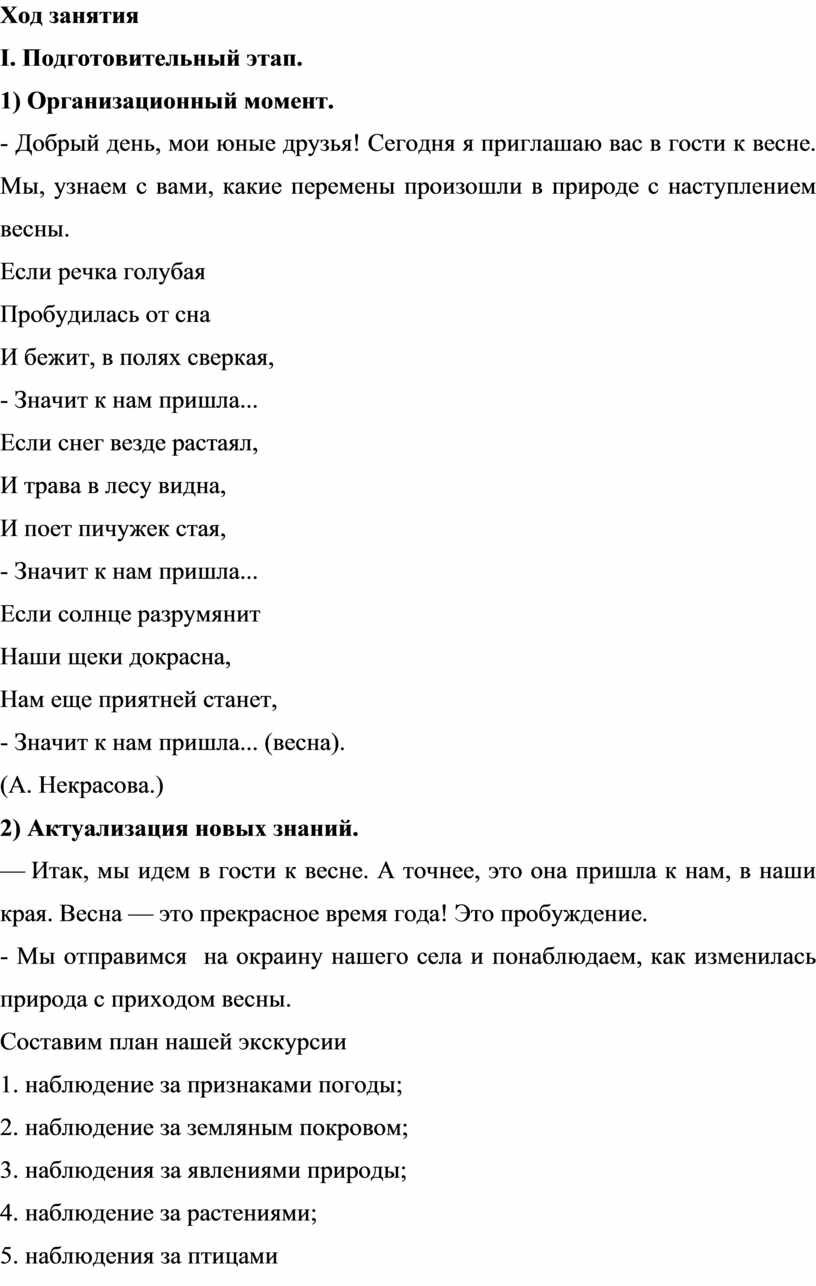 Ход занятия

I. Подготовительный этап.

1) Организационный момент.

- Добрый день, мои юные друзья! Сегодня я приглашаю вас в гости к весне. Мы, узнаем с вами, какие перемены произошли в природе с наступлением весны.

Если речка голубая
Пробудилась от сна
И бежит, в полях сверкая,
- Значит к нам пришла...
Если снег везде растаял,
И трава в лесу видна,
И поет пичужек стая,
- Значит к нам пришла...
Если солнце разрумянит
Наши щеки докрасна,
Нам еще приятней станет,
- Значит к нам пришла... (весна).
(А. Некрасова.)

2) Актуализация новых знаний.

— Итак, мы идем в гости к весне. А точнее, это она пришла к нам, в наши края. Весна — это прекрасное время года! Это пробуждение.

- Мы отправимся на окраину нашего села и понаблюдаем, как изменилась природа с приходом весны.

Составим план нашей экскурсии

1. наблюдение за признаками погоды;
2. наблюдение за земляным покровом;
3. наблюдения за явлениями природы;
4. наблюдение за растениями;
5. наблюдения за птицами